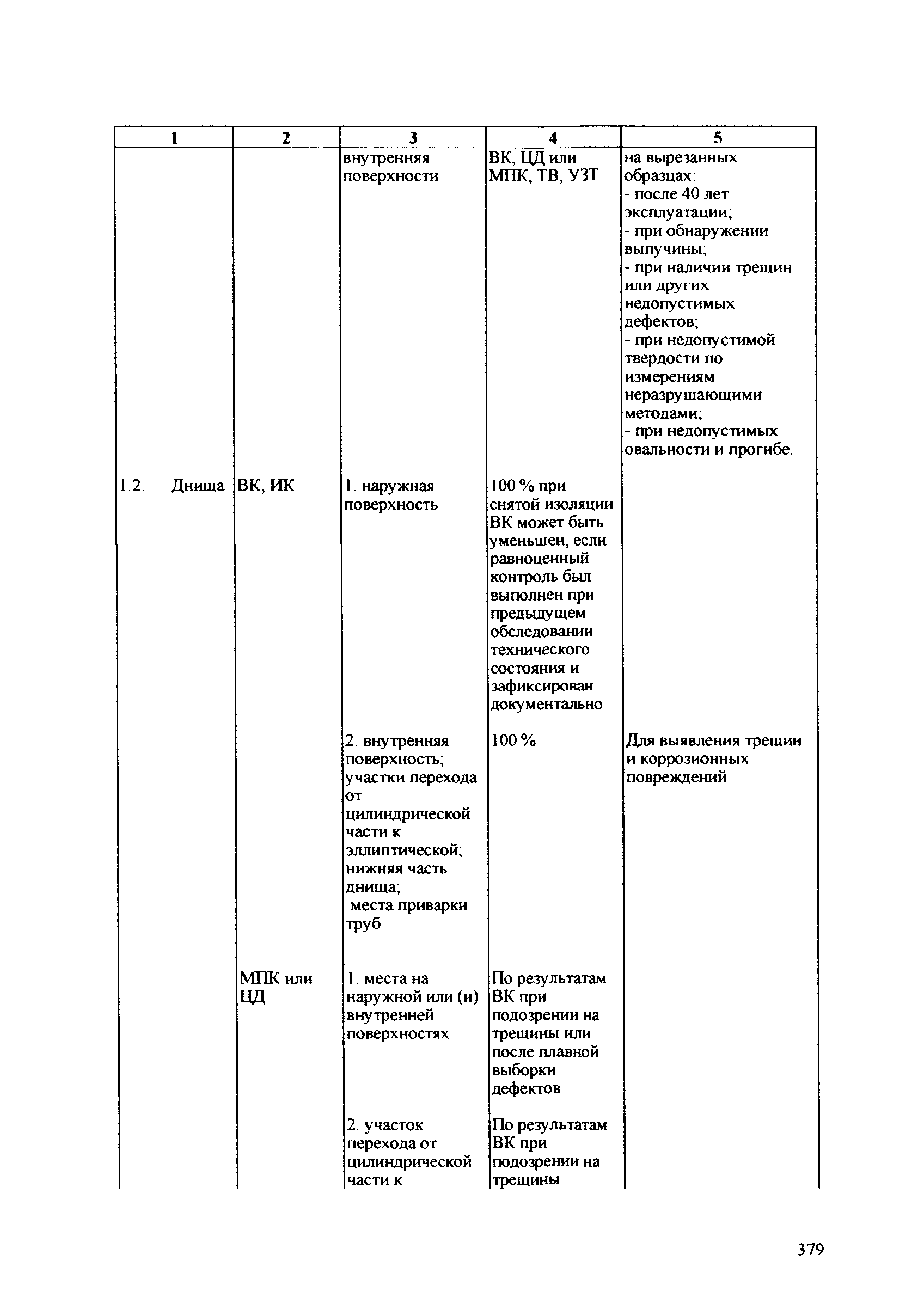 | 1 | 2 | 3 | 4 | 5 |
|---|---|---|---|---|
| | | внутренняя поверхности | ВК, ЦД или МПК, ТВ, УЗТ | на вырезанных образцах: - после 40 лет эксплуатации; - при обнаружении выпучины; - при наличии трещин или других недопустимых дефектов; - при недопустимой твердости по измерениям неразрушающими методами; - при недопустимых овальности и прогибе. |
| 1.2. Днища | ВК, ИК | 1. наружная поверхность | 100 % при снятой изоляции ВК может быть уменьшен, если равноценный контроль был выполнен при предыдущем обследовании технического состояния и зафиксирован документально | |
| | | 2. внутренняя поверхность; участки перехода от цилиндрической части к эллиптической; нижняя часть днища; места приварки труб | 100 % | Для выявления трещин и коррозионных повреждений |
| | МПК или ЦД | 1. места на наружной или (и) внутренней поверхностях | По результатам ВК при подозрении на трещины или после плавной выборки дефектов | |
| | | 2. участок перехода от цилиндрической части к | По результатам ВК при подозрении на трещины | |

379